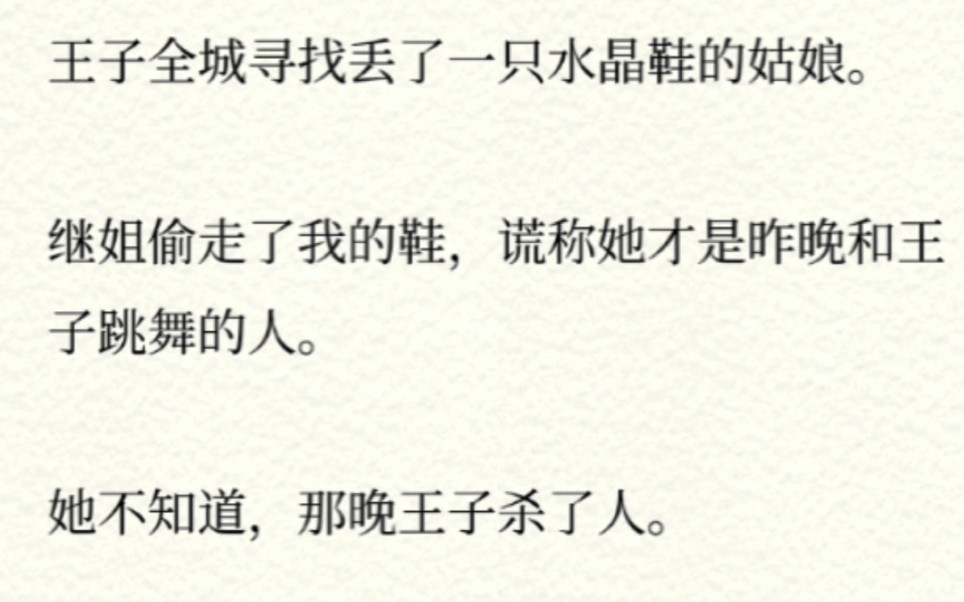 王子全城寻找丢了一只水晶鞋的姑娘。

继姐偷走了我的鞋，谎称她才是昨晚和王子跳舞的人。

她不知道，那晚王子杀了人。